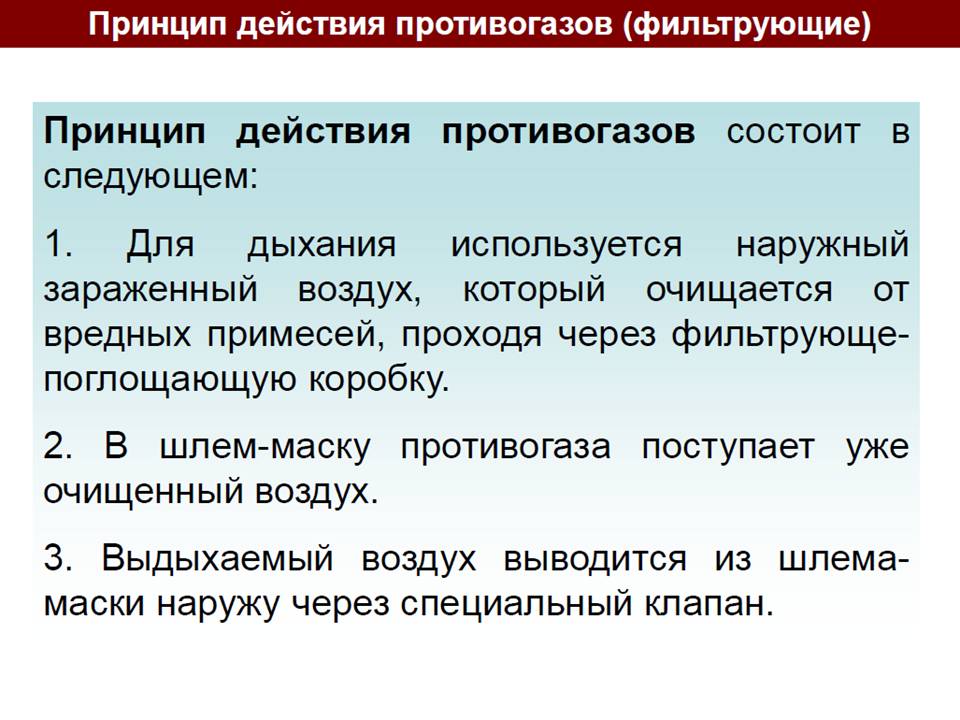 Принцип действия противогазов (фильтрующие)

Принцип действия противогазов состоит в следующем:

1. Для дыхания используется наружный зараженный воздух, который очищается от вредных примесей, проходя через фильтрующе-поглощающую коробку.

2. В шлем-маску противогаза поступает уже очищенный воздух.

3. Выдыхаемый воздух выводится из шлема-маски наружу через специальный клапан.